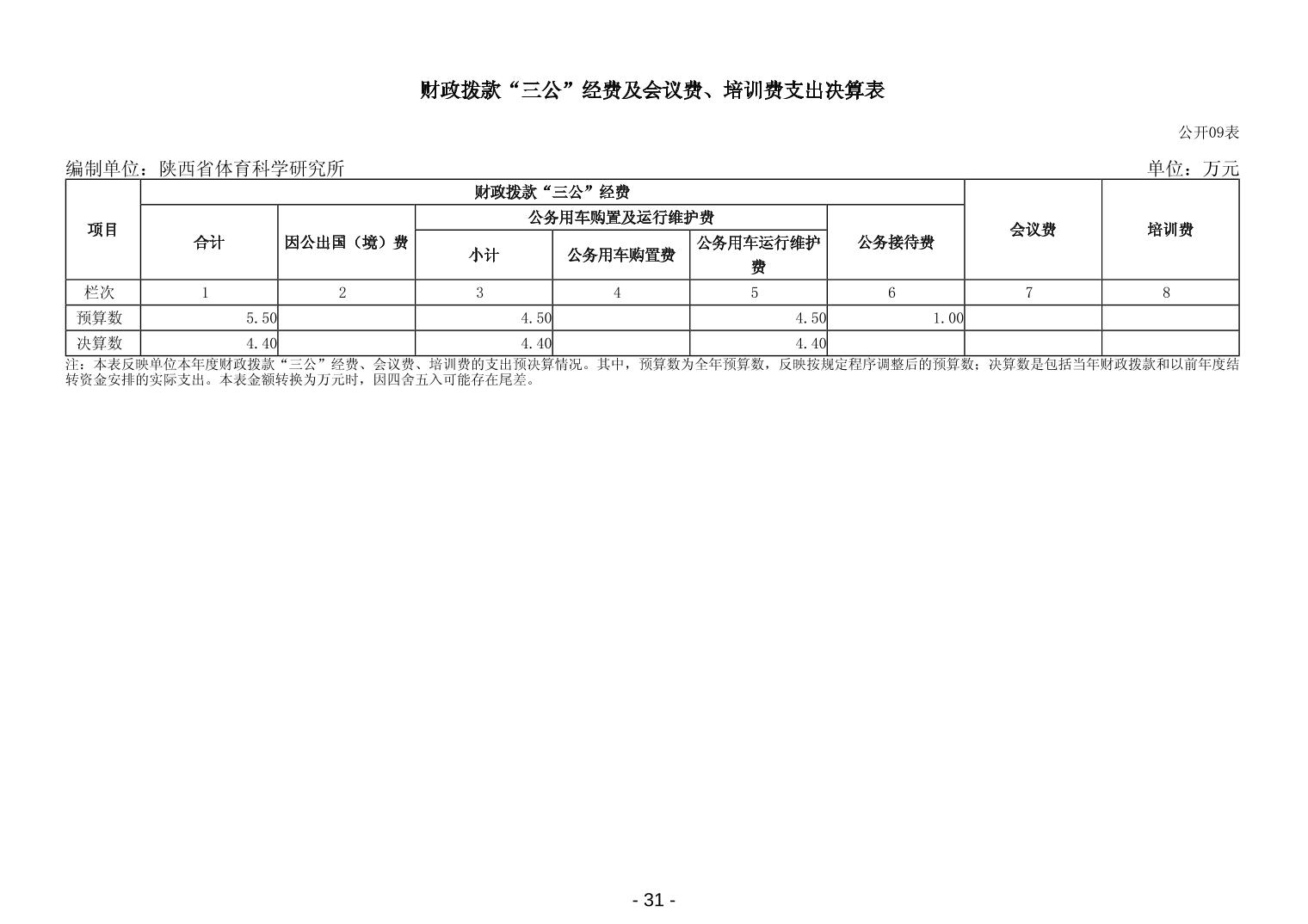 财政拨款“三公”经费及会议费、培训费支出决算表

公开09表

编制单位：陕西省体育科学研究所

单位：万元

| 项目 | 财政拨款“三公”经费 | | | | | | 会议费 | 培训费 |
|---|---|---|---|---|---|---|---|---|
| | 合计 | 因公出国（境）费 | 公务用车购置及运行维护费 | | | 公务接待费 | | |
| | | | 小计 | 公务用车购置费 | 公务用车运行维护费 | | | |
| 栏次 | 1 | 2 | 3 | 4 | 5 | 6 | 7 | 8 |
| 预算数 | 5.50 | | 4.50 | | 4.50 | 1.00 | | |
| 决算数 | 4.40 | | 4.40 | | 4.40 | | | |

注：本表反映单位本年度财政拨款“三公”经费、会议费、培训费的支出预决算情况。其中，预算数为全年预算数，反映按规定程序调整后的预算数；决算数是包括当年财政拨款和以前年度结转资金安排的实际支出。本表金额转换为万元时，因四舍五入可能存在尾差。

- 31 -